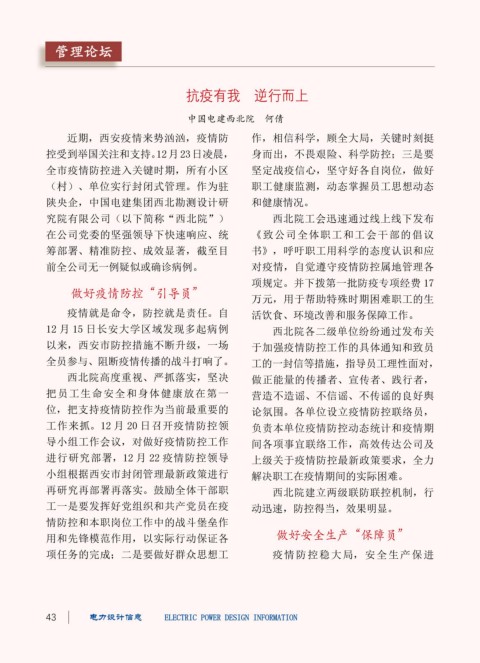 管理论坛

抗疫有我　逆行而上

中国电建西北院　何倩

近期，西安疫情来势汹汹，疫情防控受到举国关注和支持。12月23日凌晨，全市疫情防控进入关键时期，所有小区（村）、单位实行封闭式管理。作为驻陕央企，中国电建集团西北勘测设计研究院有限公司（以下简称“西北院”）在公司党委的坚强领导下快速响应、统筹部署、精准防控、成效显著，截至目前全公司无一例疑似或确诊病例。

做好疫情防控“引导员”

疫情就是命令，防控就是责任。自12月15日长安大学区域发现多起病例以来，西安市防控措施不断升级，一场全员参与、阻断疫情传播的战斗打响了。

西北院高度重视、严抓落实，坚决把员工生命安全和身体健康放在第一位，把支持疫情防控作为当前最重要的工作来抓。12月20日召开疫情防控领导小组工作会议，对做好疫情防控工作进行研究部署，12月22疫情防控领导小组根据西安市封闭管理最新政策进行再研究再部署再落实。鼓励全体干部职工一是要发挥好党组织和共产党员在疫情防控和本职岗位工作中的战斗堡垒作用和先锋模范作用，以实际行动保证各项任务的完成；二是要做好群众思想工作，相信科学，顾全大局，关键时刻挺身而出，不畏艰险、科学防控；三是要坚定战疫信心，坚守好各自岗位，做好职工健康监测，动态掌握员工思想动态和健康情况。

西北院工会迅速通过线上线下发布《致公司全体职工和工会干部的倡议书》，呼吁职工用科学的态度认识和应对疫情，自觉遵守疫情防控属地管理各项规定。并下拨第一批防疫专项经费17万元，用于帮助特殊时期困难职工的生活饮食、环境改善和服务保障工作。

西北院各二级单位纷纷通过发布关于加强疫情防控工作的具体通知和致员工的一封信等措施，指导员工理性面对，做正能量的传播者、宣传者、践行者，营造不造谣、不信谣、不传谣的良好舆论氛围。各单位设立疫情防控联络员，负责本单位疫情防控动态统计和疫情期间各项事宜联络工作，高效传达公司及上级关于疫情防控最新政策要求，全力解决职工在疫情期间的实际困难。

西北院建立两级联防联控机制，行动迅速，防控得当，效果明显。

做好安全生产“保障员”

疫情防控稳大局，安全生产保进

43　电力设计信息　ELECTRIC POWER DESIGN INFORMATION